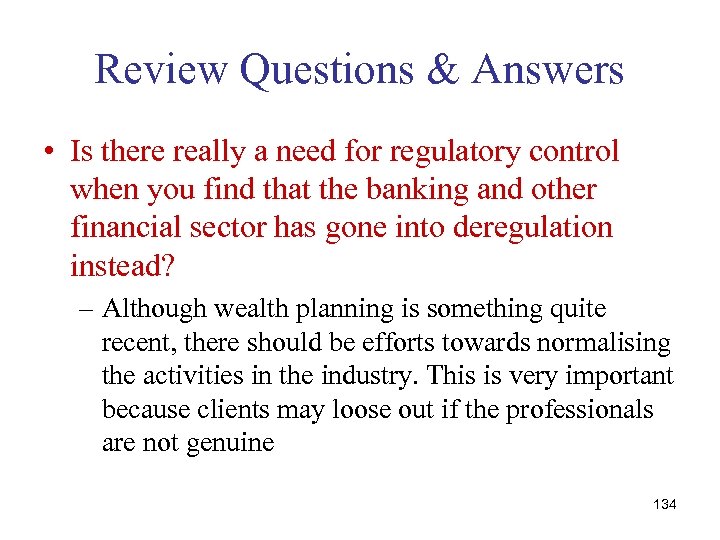 Review Questions & Answers

• Is there really a need for regulatory control when you find that the banking and other financial sector has gone into deregulation instead?

– Although wealth planning is something quite recent, there should be efforts towards normalising the activities in the industry. This is very important because clients may loose out if the professionals are not genuine

134